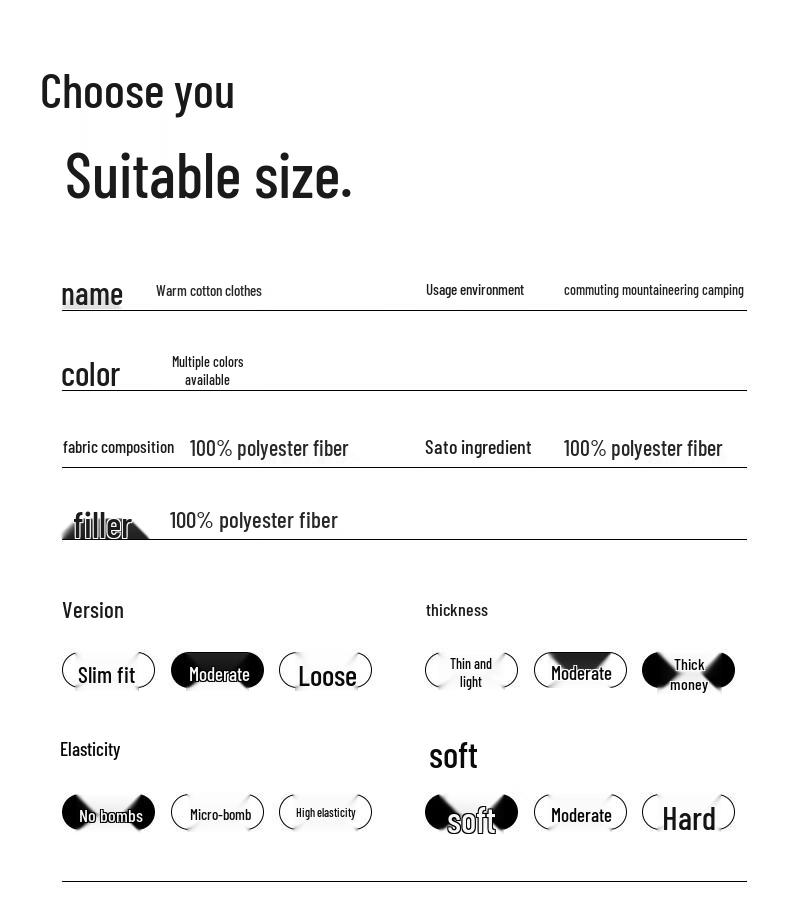 Choose you

Suitable size.

name Warm cotton clothes Usage environment commuting mountaineering camping

color Multiple colors available

fabric composition 100% polyester fiber Sato ingredient 100% polyester fiber

filler 100% polyester fiber

Version

Slim fit Moderate Loose

thickness

Thin and light Moderate Thick money

Elasticity

No bombs Micro-bomb High elasticity

soft

soft Moderate Hard